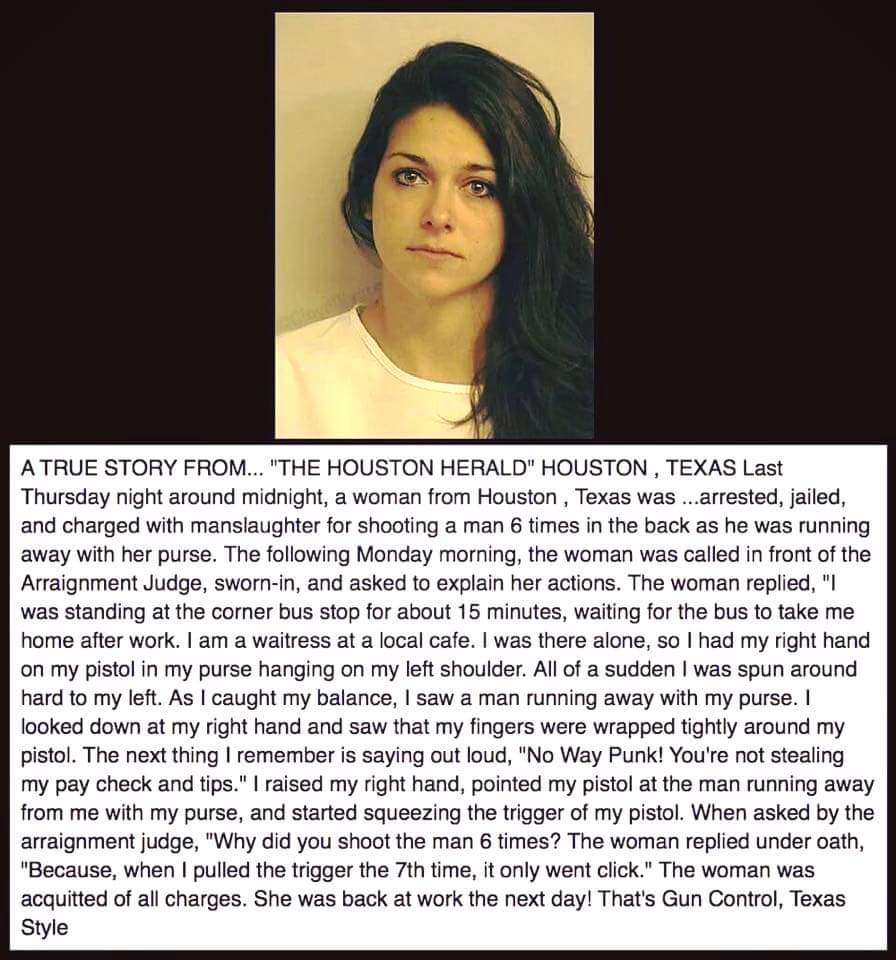 A TRUE STORY FROM... "THE HOUSTON HERALD" HOUSTON , TEXAS Last Thursday night around midnight, a woman from Houston , Texas was ...arrested, jailed, and charged with manslaughter for shooting a man 6 times in the back as he was running away with her purse. The following Monday morning, the woman was called in front of the Arraignment Judge, sworn-in, and asked to explain her actions. The woman replied, "I was standing at the corner bus stop for about 15 minutes, waiting for the bus to take me home after work. I am a waitress at a local cafe. I was there alone, so I had my right hand on my pistol in my purse hanging on my left shoulder. All of a sudden I was spun around hard to my left. As I caught my balance, I saw a man running away with my purse. I looked down at my right hand and saw that my fingers were wrapped tightly around my pistol. The next thing I remember is saying out loud, "No Way Punk! You're not stealing my pay check and tips." I raised my right hand, pointed my pistol at the man running away from me with my purse, and started squeezing the trigger of my pistol. When asked by the arraignment judge, "Why did you shoot the man 6 times? The woman replied under oath, "Because, when I pulled the trigger the 7th time, it only went click." The woman was acquitted of all charges. She was back at work the next day! That's Gun Control, Texas Style